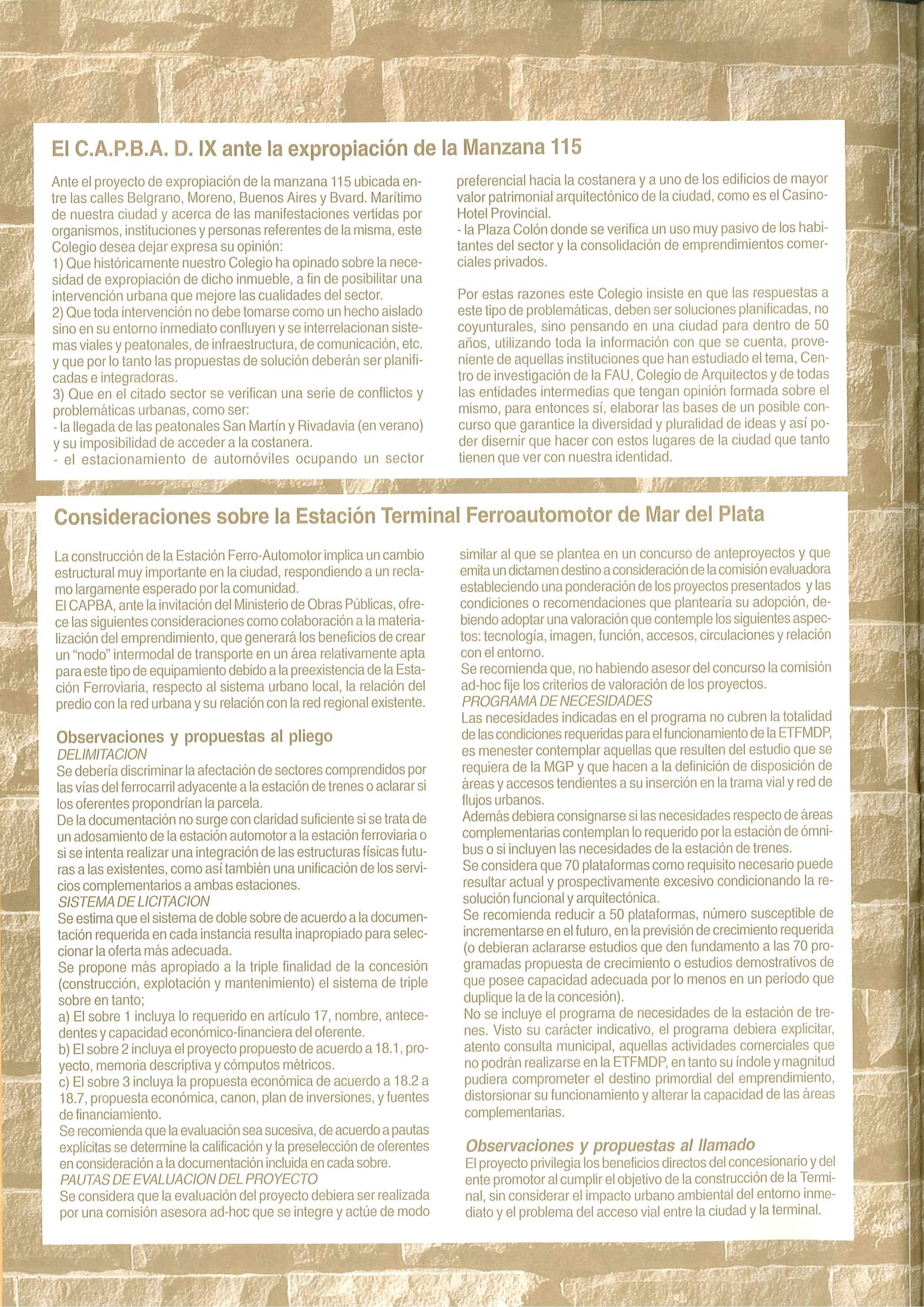 El C.A.P.B.A. D. IX ante la expropiación de la Manzana 115

Ante el proyecto de expropiación de la manzana 115 ubicada entre las calles Belgrano, Moreno, Buenos Aires y Bvard. Marítimo de nuestra ciudad y acerca de las manifestaciones vertidas por organismos, instituciones y personas referentes de la misma, este Colegio desea dejar expresa su opinión:
1) Que históricamente nuestro Colegio ha opinado sobre la necesidad de expropiación de dicho inmueble, a fin de posibilitar una intervención urbana que mejore las cualidades del sector.
2) Que toda intervención no debe tomarse como un hecho aislado sino en su entorno inmediato confluyen y se interrelacionan sistemas viales y peatonales, de infraestructura, de comunicación, etc. y que por lo tanto las propuestas de solución deberán ser planificadas e integradoras.
3) Que en el citado sector se verifican una serie de conflictos y problemáticas urbanas, como ser:
- la llegada de las peatonales San Martín y Rivadavia (en verano) y su imposibilidad de acceder a la costanera.
- el estacionamiento de automóviles ocupando un sector preferencial hacia la costanera y a uno de los edificios de mayor valor patrimonial arquitectónico de la ciudad, como es el Casino-Hotel Provincial.
- la Plaza Colón donde se verifica un uso muy pasivo de los habitantes del sector y la consolidación de emprendimientos comerciales privados.

Por estas razones este Colegio insiste en que las respuestas a este tipo de problemáticas, deben ser soluciones planificadas, no coyunturales, sino pensando en una ciudad para dentro de 50 años, utilizando toda la información con que se cuenta, proveniente de aquellas instituciones que han estudiado el tema, Centro de investigación de la FAU, Colegio de Arquitectos y de todas las entidades intermedias que tengan opinión formada sobre el mismo, para entonces sí, elaborar las bases de un posible concurso que garantice la diversidad y pluralidad de ideas y así poder disernir que hacer con estos lugares de la ciudad que tanto tienen que ver con nuestra identidad.

Consideraciones sobre la Estación Terminal Ferroautomotor de Mar del Plata

La construcción de la Estación Ferro-Automotor implica un cambio estructural muy importante en la ciudad, respondiendo a un reclamo largamente esperado por la comunidad.
El CAPBA, ante la invitación del Ministerio de Obras Públicas, ofrece las siguientes consideraciones como colaboración a la materialización del emprendimiento, que generará los beneficios de crear un "nodo" intermodal de transporte en un área relativamente apta para este tipo de equipamiento debido a la preexistencia de la Estación Ferroviaria, respecto al sistema urbano local, la relación del predio con la red urbana y su relación con la red regional existente.

Observaciones y propuestas al pliego
DELIMITACION
Se debería discriminar la afectación de sectores comprendidos por las vías del ferrocarril adyacente a la estación de trenes o aclarar si los oferentes propondrían la parcela.
De la documentación no surge con claridad suficiente si se trata de un adosamiento de la estación automotor a la estación ferroviaria o si se intenta realizar una integración de las estructuras físicas futuras a las existentes, como así también una unificación de los servicios complementarios a ambas estaciones.
SISTEMA DE LICITACION
Se estima que el sistema de doble sobre de acuerdo a la documentación requerida en cada instancia resulta inapropiado para seleccionar la oferta más adecuada.
Se propone más apropiado a la triple finalidad de la concesión (construcción, explotación y mantenimiento) el sistema de triple sobre en tanto;
a) El sobre 1 incluya lo requerido en artículo 17, nombre, antecedentes y capacidad económico-financiera del oferente.
b) El sobre 2 incluya el proyecto propuesto de acuerdo a 18.1, proyecto, memoria descriptiva y cómputos métricos.
c) El sobre 3 incluya la propuesta económica de acuerdo a 18.2 a 18.7, propuesta económica, canon, plan de inversiones, y fuentes de financiamiento.
Se recomienda que la evaluación sea sucesiva, de acuerdo a pautas explícitas se determine la calificación y la preselección de oferentes en consideración a la documentación incluida en cada sobre.
PAUTAS DE EVALUACION DEL PROYECTO
Se considera que la evaluación del proyecto debiera ser realizada por una comisión asesora ad-hoc que se integre y actúe de modo similar al que se plantea en un concurso de anteproyectos y que emita un dictamen destino a consideración de la comisión evaluadora estableciendo una ponderación de los proyectos presentados y las condiciones o recomendaciones que plantearía su adopción, debiendo adoptar una valoración que contemple los siguientes aspectos: tecnología, imagen, función, accesos, circulaciones y relación con el entorno.
Se recomienda que, no habiendo asesor del concurso la comisión ad-hoc fije los criterios de valoración de los proyectos.
PROGRAMA DE NECESIDADES
Las necesidades indicadas en el programa no cubren la totalidad de las condiciones requeridas para el funcionamiento de la ETFMDP, es menester contemplar aquellas que resulten del estudio que se requiera de la MGP y que hacen a la definición de disposición de áreas y accesos tendientes a su inserción en la trama vial y red de flujos urbanos.
Además debiera consignarse si las necesidades respecto de áreas complementarias contemplan lo requerido por la estación de ómnibus o si incluyen las necesidades de la estación de trenes.
Se considera que 70 plataformas como requisito necesario puede resultar actual y prospectivamente excesivo condicionando la resolución funcional y arquitectónica.
Se recomienda reducir a 50 plataformas, número susceptible de incrementarse en el futuro, en la previsión de crecimiento requerida (o debieran aclararse estudios que den fundamento a las 70 programadas propuesta de crecimiento o estudios demostrativos de que posee capacidad adecuada por lo menos en un período que duplique la de la concesión).
No se incluye el programa de necesidades de la estación de trenes. Visto su carácter indicativo, el programa debiera explicitar, atento consulta municipal, aquellas actividades comerciales que no podrán realizarse en la ETFMDP, en tanto su índole y magnitud pudiera comprometer el destino primordial del emprendimiento, distorsionar su funcionamiento y alterar la capacidad de las áreas complementarias.

Observaciones y propuestas al llamado
El proyecto privilegia los beneficios directos del concesionario y del ente promotor al cumplir el objetivo de la construcción de la Terminal, sin considerar el impacto urbano ambiental del entorno inmediato y el problema del acceso vial entre la ciudad y la terminal.